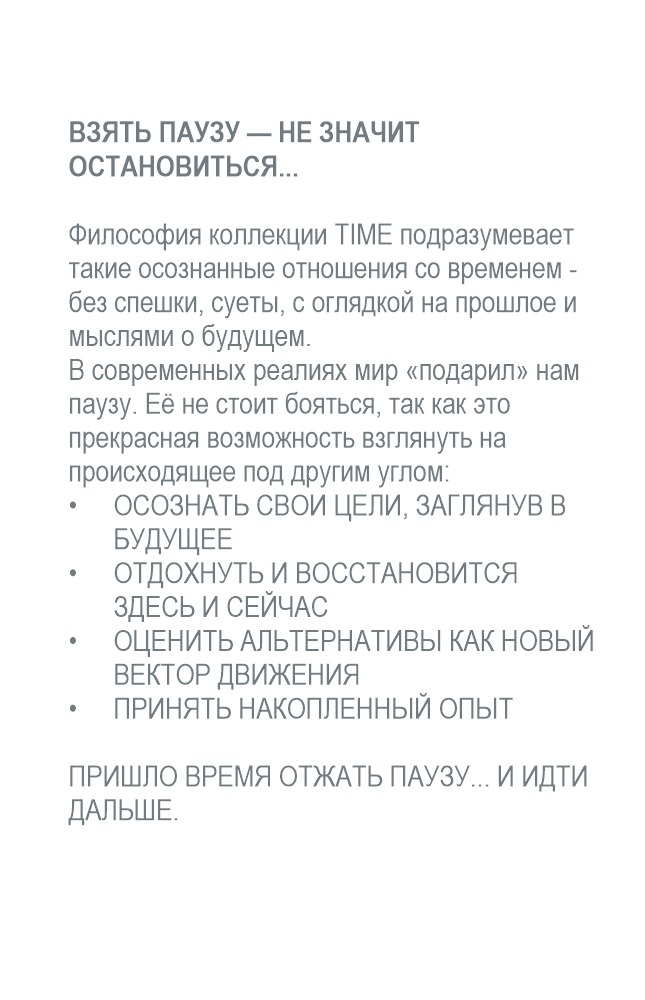 ВЗЯТЬ ПАУЗУ — НЕ ЗНАЧИТ ОСТАНОВИТЬСЯ...

Философия коллекции TIME подразумевает такие осознанные отношения со временем - без спешки, суеты, с оглядкой на прошлое и мыслями о будущем.
В современных реалиях мир «подарил» нам паузу. Её не стоит бояться, так как это прекрасная возможность взглянуть на происходящее под другим углом:
• ОСОЗНАТЬ СВОИ ЦЕЛИ, ЗАГЛЯНУВ В БУДУЩЕЕ
• ОТДОХНУТЬ И ВОССТАНОВИТСЯ ЗДЕСЬ И СЕЙЧАС
• ОЦЕНИТЬ АЛЬТЕРНАТИВЫ КАК НОВЫЙ ВЕКТОР ДВИЖЕНИЯ
• ПРИНЯТЬ НАКОПЛЕННЫЙ ОПЫТ

ПРИШЛО ВРЕМЯ ОТЖАТЬ ПАУЗУ... И ИДТИ ДАЛЬШЕ.